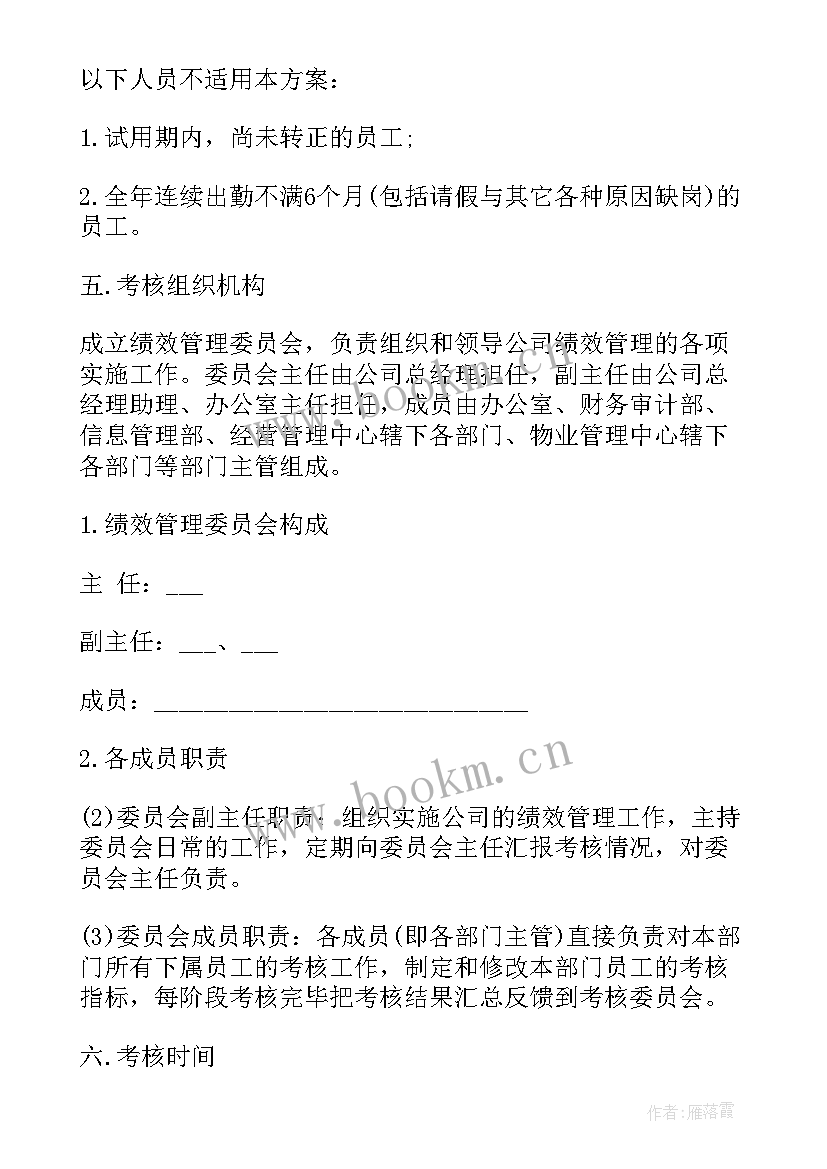 以下人员不适用本方案：

1.试用期内，尚未转正的员工；

2.全年连续出勤不满6个月(包括请假与其它各种原因缺岗)的员工。

五.考核组织机构

成立绩效管理委员会，负责组织和领导公司绩效管理的各项实施工作。委员会主任由公司总经理担任，副主任由公司总经理助理、办公室主任担任，成员由办公室、财务审计部、信息管理部、经营管理中心辖下各部门、物业管理中心辖下各部门等部门主管组成。

1.绩效管理委员会构成

主 任：___

副主任：___、___

成员：______________________________

2.各成员职责

(2)委员会副主任职责：组织实施公司的绩效管理工作，主持委员会日常的工作，定期向委员会主任汇报考核情况，对委员会主任负责。

(3)委员会成员职责：各成员(即各部门主管)直接负责对本部门所有下属员工的考核工作，制定和修改本部门员工的考核指标，每阶段考核完毕把考核结果汇总反馈到考核委员会。

六.考核时间

www.bookm.cn

作者：雁落霞